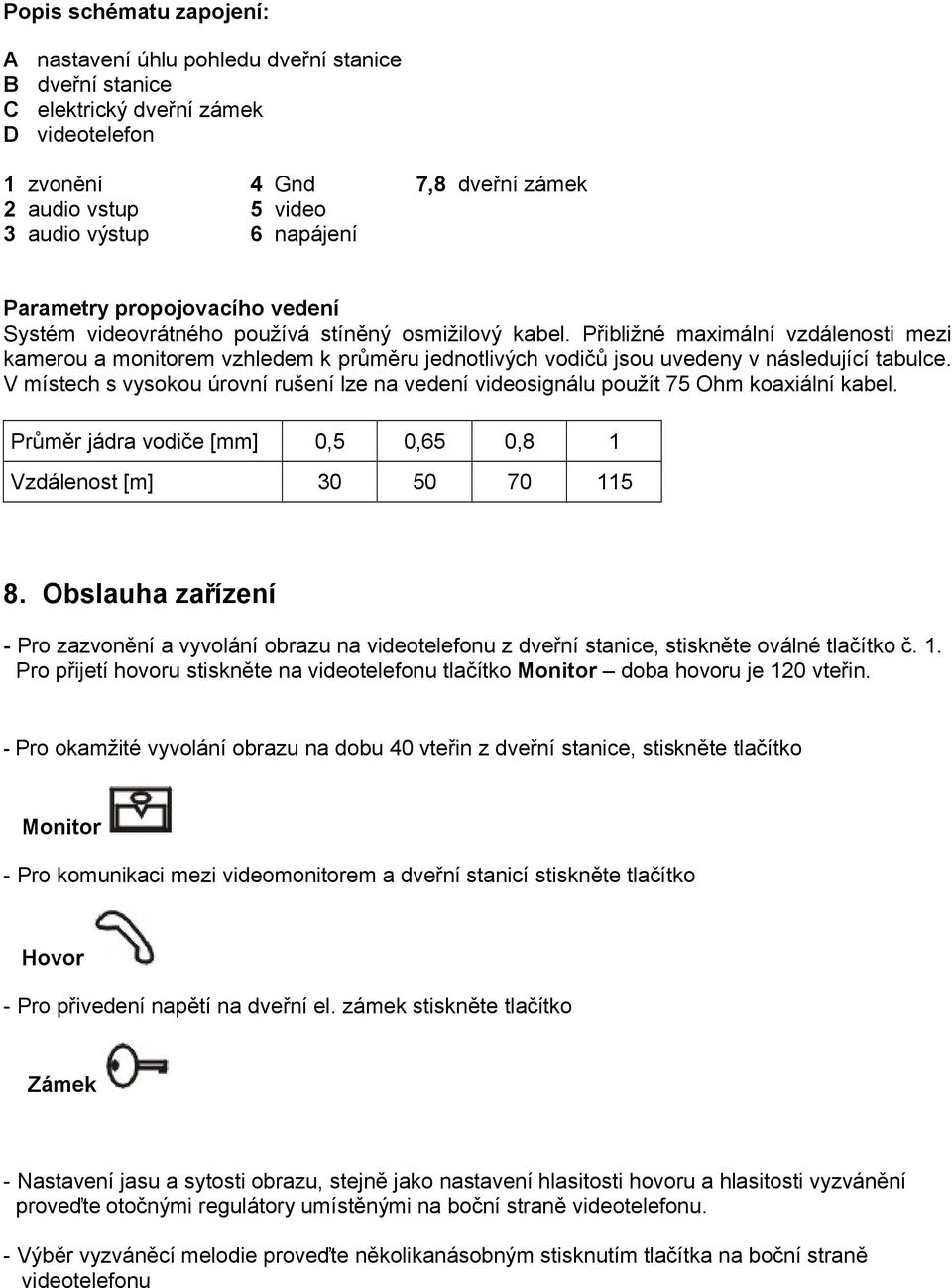 Popis schématu zapojení:

A nastavení úhlu pohledu dveřní stanice
B dveřní stanice
C elektrický dveřní zámek
D videotelefon

1 zvonění
2 audio vstup
3 audio výstup

4 Gnd
5 video
6 napájení

7,8 dveřní zámek

Parametry propojovacího vedení
Systém videovrátného používá stíněný osmižilový kabel. Přibližné maximální vzdálenosti mezi kamerou a monitorem vzhledem k průměru jednotlivých vodičů jsou uvedeny v následující tabulce. V místech s vysokou úrovní rušení lze na vedení videosignálu použít 75 Ohm koaxiální kabel.

| Průměr jádra vodiče [mm] | 0,5 | 0,65 | 0,8 | 1 |
|---|---|---|---|---|
| Vzdálenost [m] | 30 | 50 | 70 | 115 |

8. Obslauha zařízení

- Pro zazvonění a vyvolání obrazu na videotelefonu z dveřní stanice, stiskněte oválné tlačítko č. 1. Pro přijetí hovoru stiskněte na videotelefonu tlačítko Monitor – doba hovoru je 120 vteřin.

- Pro okamžité vyvolání obrazu na dobu 40 vteřin z dveřní stanice, stiskněte tlačítko

Monitor

- Pro komunikaci mezi videomonitorem a dveřní stanicí stiskněte tlačítko

Hovor

- Pro přivedení napětí na dveřní el. zámek stiskněte tlačítko

Zámek

- Nastavení jasu a sytosti obrazu, stejně jako nastavení hlasitosti hovoru a hlasitosti vyzvánění proveďte otočnými regulátory umístěnými na boční straně videotelefonu.

- Výběr vyzváněcí melodie proveďte několikanásobným stisknutím tlačítka na boční straně videotelefonu